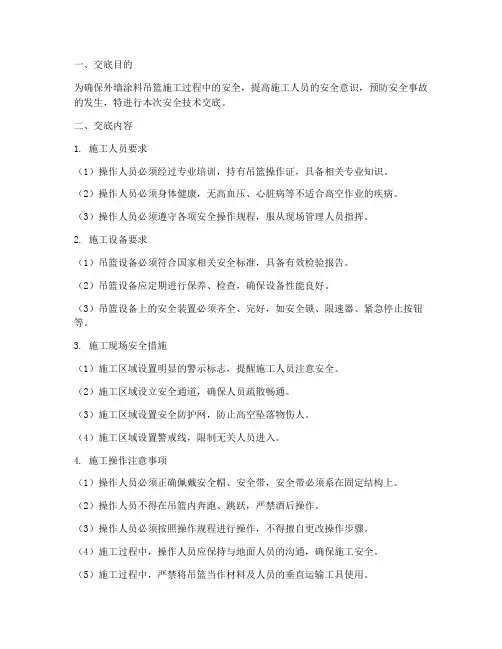 一、交底目的

为确保外墙涂料吊篮施工过程中的安全，提高施工人员的安全意识，预防安全事故的发生，特进行本次安全技术交底。

二、交底内容

1. 施工人员要求

（1）操作人员必须经过专业培训，持有吊篮操作证，具备相关专业知识。

（2）操作人员必须身体健康，无高血压、心脏病等不适合高空作业的疾病。

（3）操作人员必须遵守各项安全操作规程，服从现场管理人员指挥。

2. 施工设备要求

（1）吊篮设备必须符合国家相关安全标准，具备有效检验报告。

（2）吊篮设备应定期进行保养、检查，确保设备性能良好。

（3）吊篮设备上的安全装置必须齐全、完好，如安全锁、限速器、紧急停止按钮等。

3. 施工现场安全措施

（1）施工区域设置明显的警示标志，提醒施工人员注意安全。

（2）施工区域设立安全通道，确保人员疏散畅通。

（3）施工区域设置安全防护网，防止高空坠落物伤人。

（4）施工区域设置警戒线，限制无关人员进入。

4. 施工操作注意事项

（1）操作人员必须正确佩戴安全帽、安全带，安全带必须系在固定结构上。

（2）操作人员不得在吊篮内奔跑、跳跃，严禁酒后操作。

（3）操作人员必须按照操作规程进行操作，不得擅自更改操作步骤。

（4）施工过程中，操作人员应保持与地面人员的沟通，确保施工安全。

（5）施工过程中，严禁将吊篮当作材料及人员的垂直运输工具使用。